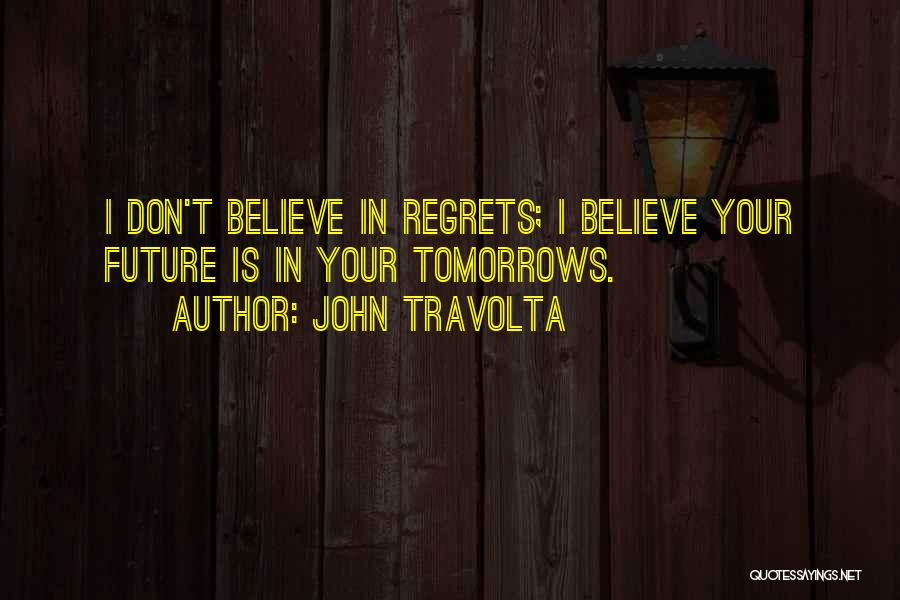 I DON'T BELIEVE IN REGRETS; I BELIEVE YOUR FUTURE IS IN YOUR TOMORROWS.

AUTHOR: JOHN TRAVOLTA

QUOTESSAYINGS.NET